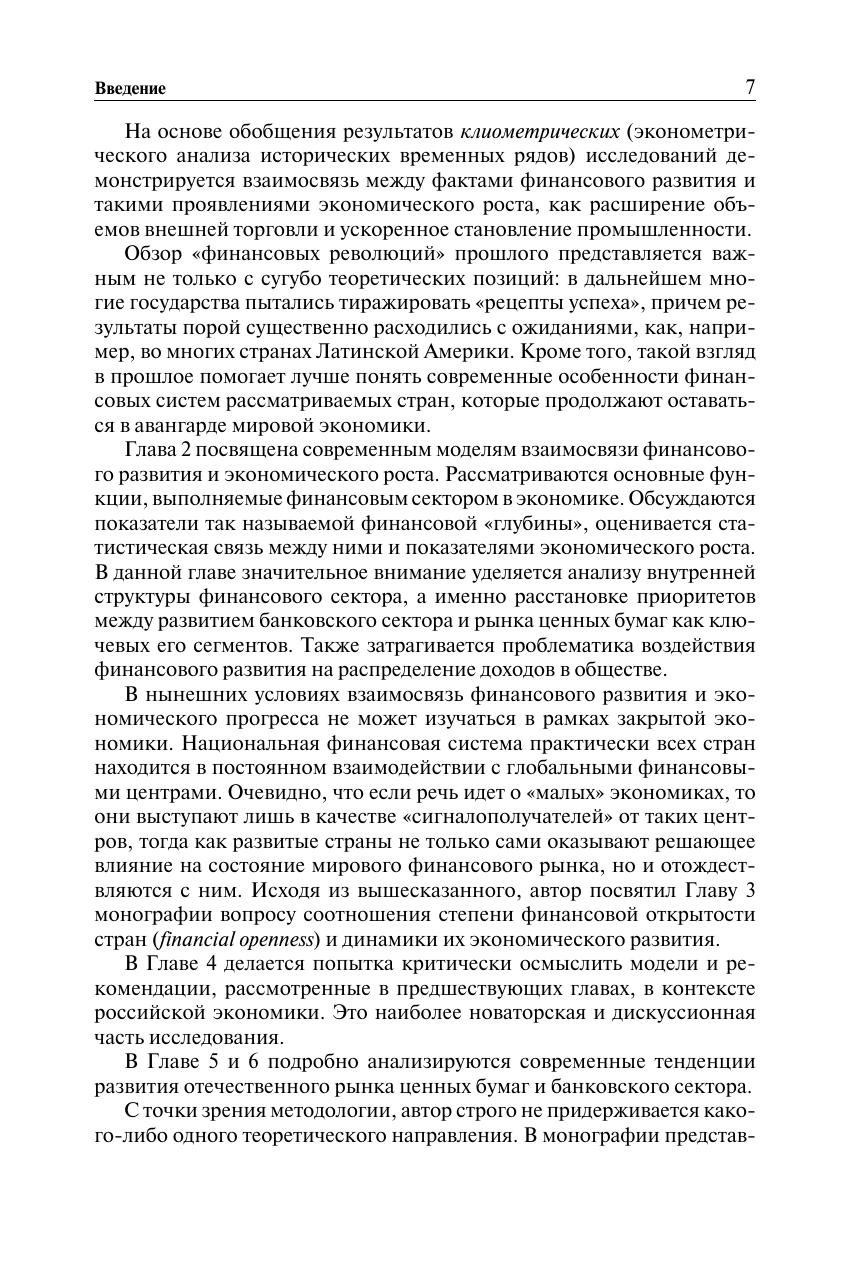 Введение 7

На основе обобщения результатов клиометрических (эконометрического анализа исторических временных рядов) исследований демонстрируется взаимосвязь между фактами финансового развития и такими проявлениями экономического роста, как расширение объемов внешней торговли и ускоренное становление промышленности.

Обзор «финансовых революций» прошлого представляется важным не только с сугубо теоретических позиций: в дальнейшем многие государства пытались тиражировать «рецепты успеха», причем результаты порой существенно расходились с ожиданиями, как, например, во многих странах Латинской Америки. Кроме того, такой взгляд в прошлое помогает лучше понять современные особенности финансовых систем рассматриваемых стран, которые продолжают оставаться в авангарде мировой экономики.

Глава 2 посвящена современным моделям взаимосвязи финансового развития и экономического роста. Рассматриваются основные функции, выполняемые финансовым сектором в экономике. Обсуждаются показатели так называемой финансовой «глубины», оценивается статистическая связь между ними и показателями экономического роста. В данной главе значительное внимание уделяется анализу внутренней структуры финансового сектора, а именно расстановке приоритетов между развитием банковского сектора и рынка ценных бумаг как ключевых его сегментов. Также затрагивается проблематика воздействия финансового развития на распределение доходов в обществе.

В нынешних условиях взаимосвязь финансового развития и экономического прогресса не может изучаться в рамках закрытой экономики. Национальная финансовая система практически всех стран находится в постоянном взаимодействии с глобальными финансовыми центрами. Очевидно, что если речь идет о «малых» экономиках, то они выступают лишь в качестве «сигналополучателей» от таких центров, тогда как развитые страны не только сами оказывают решающее влияние на состояние мирового финансового рынка, но и отождествляются с ним. Исходя из вышесказанного, автор посвятил Главу 3 монографии вопросу соотношения степени финансовой открытости стран (financial openness) и динамики их экономического развития.

В Главе 4 делается попытка критически осмыслить модели и рекомендации, рассмотренные в предшествующих главах, в контексте российской экономики. Это наиболее новаторская и дискуссионная часть исследования.

В Главе 5 и 6 подробно анализируются современные тенденции развития отечественного рынка ценных бумаг и банковского сектора.

С точки зрения методологии, автор строго не придерживается какого-либо одного теоретического направления. В монографии представ-